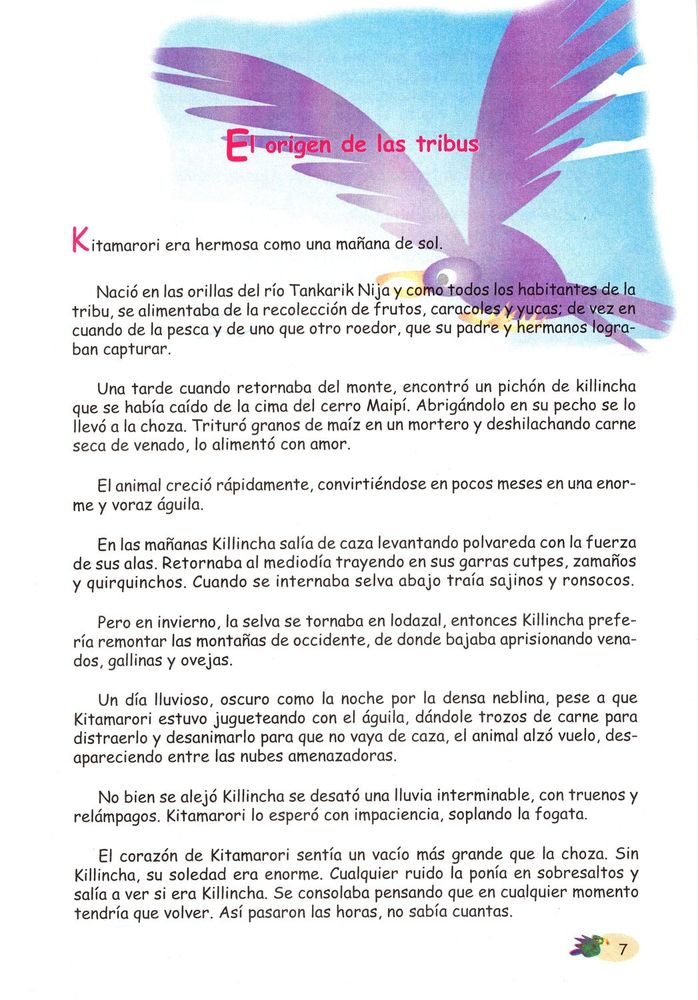 El origen de las tribus

Kitamarori era hermosa como una mañana de sol.

Nació en las orillas del río Tankarik Nija y como todos los habitantes de la tribu, se alimentaba de la recolección de frutos, caracoles y yucas; de vez en cuando de la pesca y de uno que otro roedor, que su padre y hermanos lograban capturar.

Una tarde cuando retornaba del monte, encontró un pichón de killincha que se había caído de la cima del cerro Maipí. Abrigándolo en su pecho se lo llevó a la choza. Trituró granos de maíz en un mortero y deshilachando carne seca de venado, lo alimentó con amor.

El animal creció rápidamente, convirtiéndose en pocos meses en una enorme y voraz águila.

En las mañanas Killincha salía de caza levantando polvareda con la fuerza de sus alas. Retornaba al mediodía trayendo en sus garras cutpes, zamaños y quirquinchos. Cuando se internaba selva abajo traía sajinos y ronsocos.

Pero en invierno, la selva se tornaba en lodazal, entonces Killincha prefería remontar las montañas de occidente, de donde bajaba aprisionando venados, gallinas y ovejas.

Un día lluvioso, oscuro como la noche por la densa neblina, pese a que Kitamarori estuvo jugueteando con el águila, dándole trozos de carne para distraerlo y desanimarlo para que no vaya de caza, el animal alzó vuelo, desapareciendo entre las nubes amenazadoras.

No bien se alejó Killincha se desató una lluvia interminable, con truenos y relámpagos. Kitamarori lo esperó con impaciencia, soplando la fogata.

El corazón de Kitamarori sentía un vacío más grande que la choza. Sin Killincha, su soledad era enorme. Cualquier ruido la ponía en sobresaltos y salía a ver si era Killincha. Se consolaba pensando que en cualquier momento tendría que volver. Así pasaron las horas, no sabía cuantas.

7